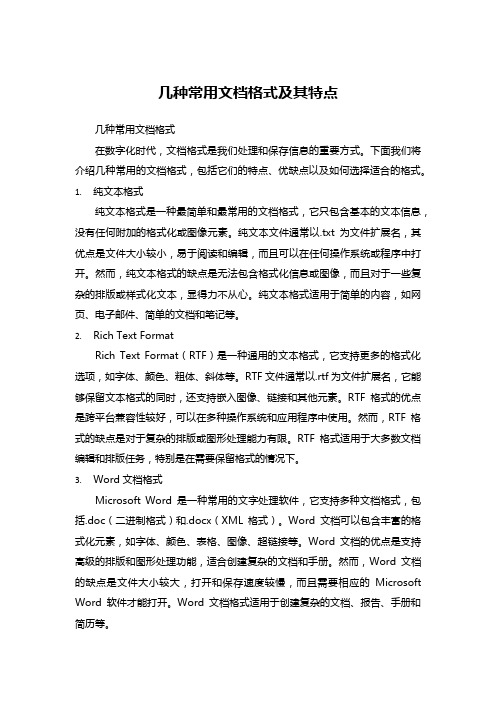 几种常用文档格式及其特点

几种常用文档格式

在数字化时代，文档格式是我们处理和保存信息的重要方式。下面我们将介绍几种常用的文档格式，包括它们的特点、优缺点以及如何选择适合的格式。

1. 纯文本格式

纯文本格式是一种最简单和最常用的文档格式，它只包含基本的文本信息，没有任何附加的格式化或图像元素。纯文本文件通常以.txt 为文件扩展名，其优点是文件大小较小，易于阅读和编辑，而且可以在任何操作系统或程序中打开。然而，纯文本格式的缺点是无法包含格式化信息或图像，而且对于一些复杂的排版或样式化文本，显得力不从心。纯文本格式适用于简单的内容，如网页、电子邮件、简单的文档和笔记等。

2. Rich Text Format

Rich Text Format（RTF）是一种通用的文本格式，它支持更多的格式化选项，如字体、颜色、粗体、斜体等。RTF 文件通常以.rtf 为文件扩展名，它能够保留文本格式的同时，还支持嵌入图像、链接和其他元素。RTF 格式的优点是跨平台兼容性较好，可以在多种操作系统和应用程序中使用。然而，RTF 格式的缺点是对于复杂的排版或图形处理能力有限。RTF 格式适用于大多数文档编辑和排版任务，特别是在需要保留格式的情况下。

3. Word 文档格式

Microsoft Word 是一种常用的文字处理软件，它支持多种文档格式，包括.doc（二进制格式）和.docx（XML 格式）。Word 文档可以包含丰富的格式化元素，如字体、颜色、表格、图像、超链接等。Word 文档的优点是支持高级的排版和图形处理功能，适合创建复杂的文档和手册。然而，Word 文档的缺点是文件大小较大，打开和保存速度较慢，而且需要相应的 Microsoft Word 软件才能打开。Word 文档格式适用于创建复杂的文档、报告、手册和简历等。